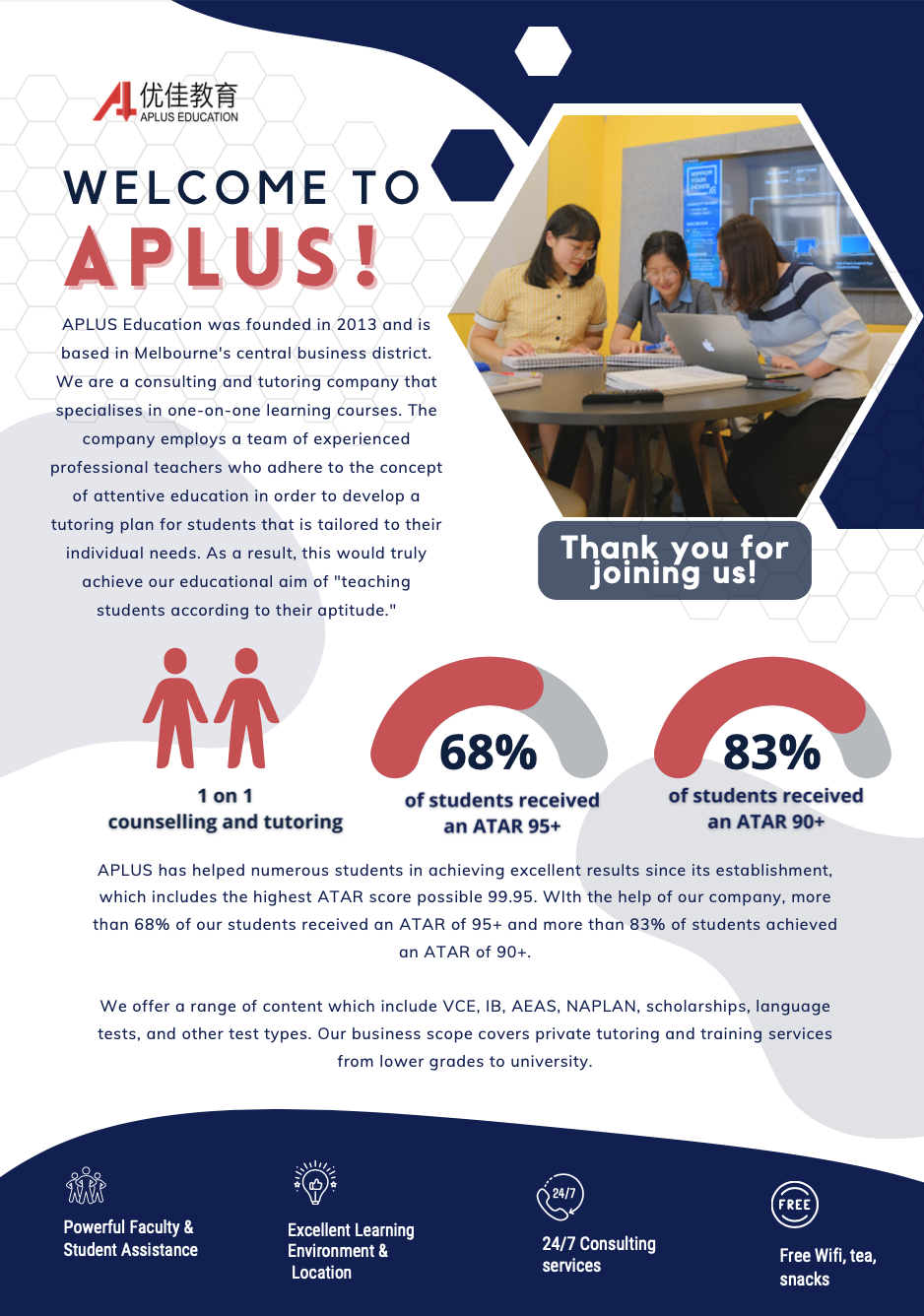 优佳教育
APLUS EDUCATION

WELCOME TO
APLUS!

APLUS Education was founded in 2013 and is based in Melbourne's central business district. We are a consulting and tutoring company that specialises in one-on-one learning courses. The company employs a team of experienced professional teachers who adhere to the concept of attentive education in order to develop a tutoring plan for students that is tailored to their individual needs. As a result, this would truly achieve our educational aim of "teaching students according to their aptitude."

Thank you for joining us!

1 on 1
counselling and tutoring

68%
of students received an ATAR 95+

83%
of students received an ATAR 90+

APLUS has helped numerous students in achieving excellent results since its establishment, which includes the highest ATAR score possible 99.95. WIth the help of our company, more than 68% of our students received an ATAR of 95+ and more than 83% of students achieved an ATAR of 90+.

We offer a range of content which include VCE, IB, AEAS, NAPLAN, scholarships, language tests, and other test types. Our business scope covers private tutoring and training services from lower grades to university.

Powerful Faculty & Student Assistance

Excellent Learning Environment & Location

24/7

24/7 Consulting services

FREE

Free Wifi, tea, snacks